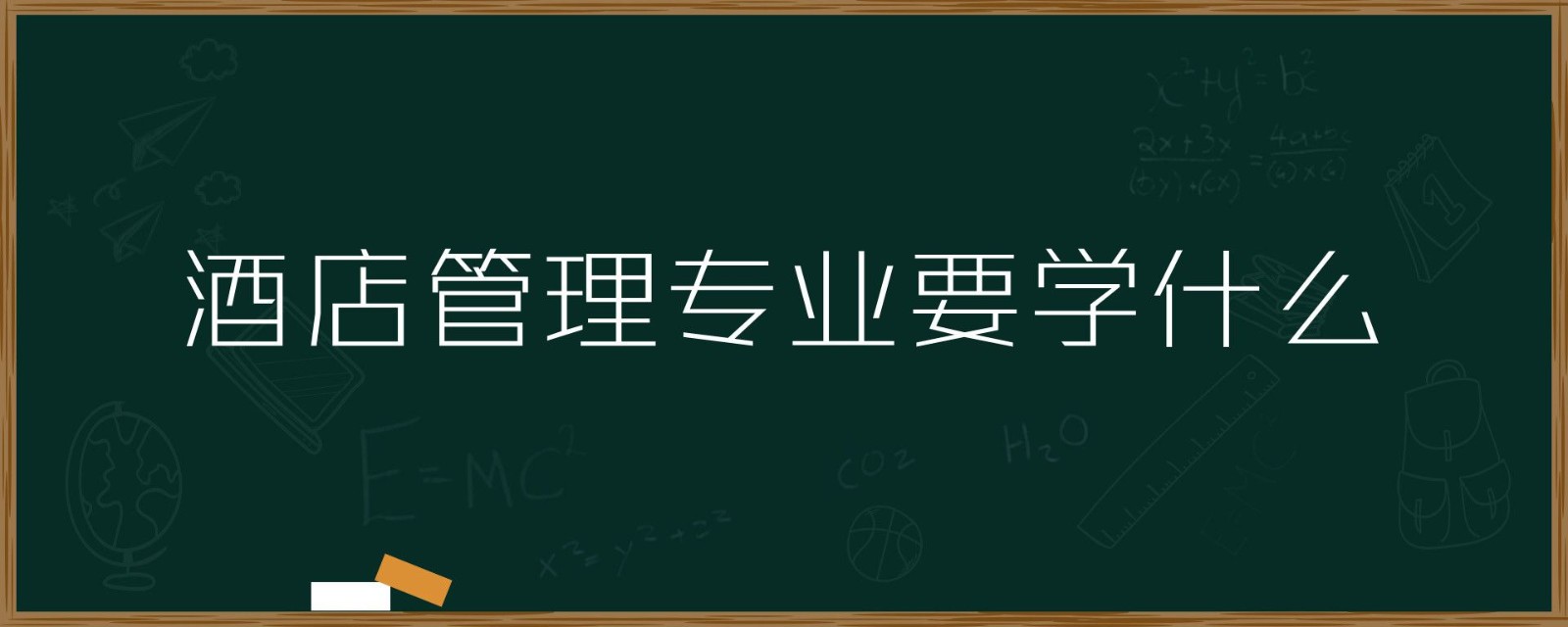 酒店管理专业要学什么